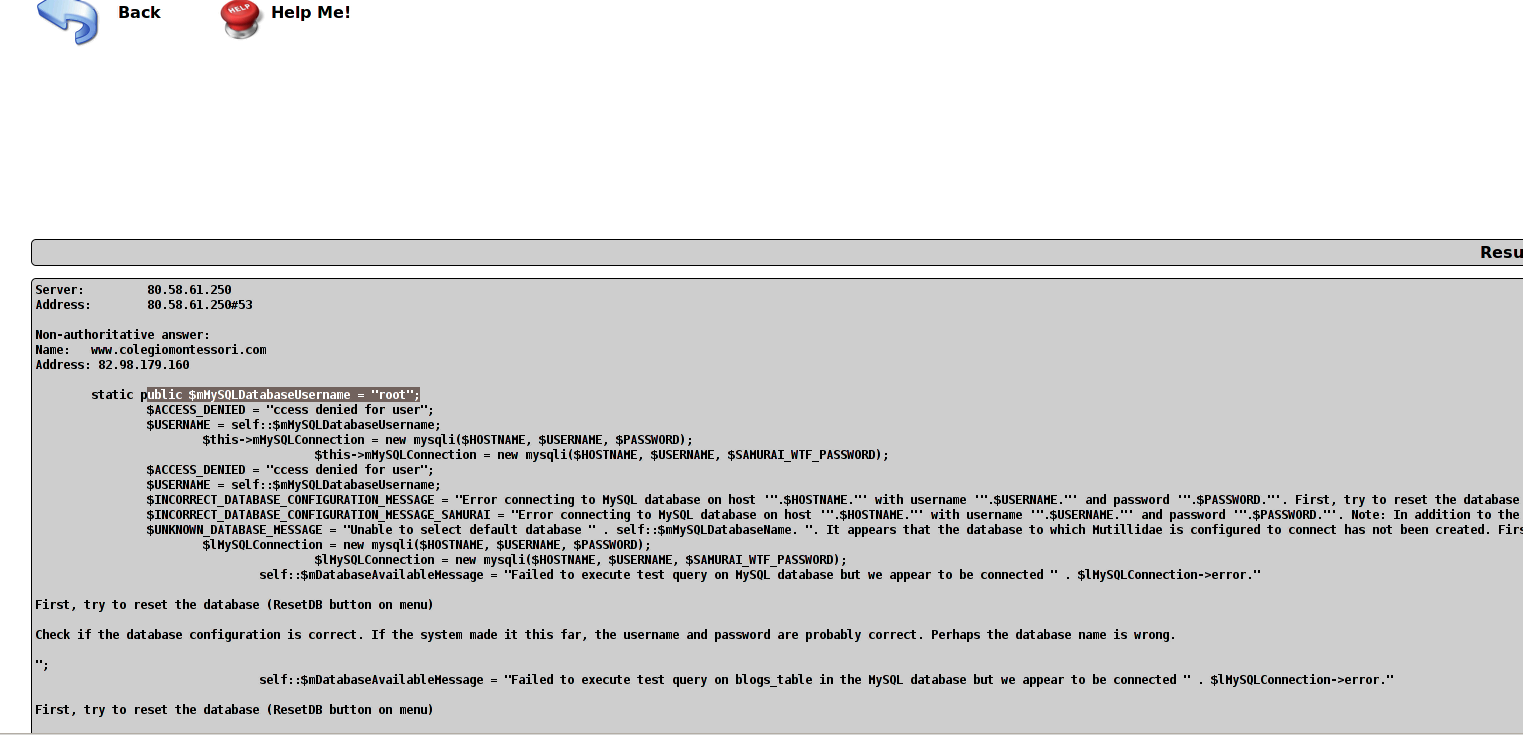 Back HELP Help Me!

Resu

Server:		80.58.61.250
Address:	80.58.61.250#53

Non-authoritative answer:
Name:	www.colegiomontessori.com
Address: 82.98.179.160

	static public $mMySQLDatabaseUsername = "root";
		$ACCESS_DENIED = "ccess denied for user";
		$USERNAME = self::$mMySQLDatabaseUsername;
			$this->mMySQLConnection = new mysqli($HOSTNAME, $USERNAME, $PASSWORD);
				$this->mMySQLConnection = new mysqli($HOSTNAME, $USERNAME, $SAMURAI_WTF_PASSWORD);
		$ACCESS_DENIED = "ccess denied for user";
		$USERNAME = self::$mMySQLDatabaseUsername;
		$INCORRECT_DATABASE_CONFIGURATION_MESSAGE = "Error connecting to MySQL database on host '".$HOSTNAME."' with username '".$USERNAME."' and password '".$PASSWORD."'. First, try to reset the database
		$INCORRECT_DATABASE_CONFIGURATION_MESSAGE_SAMURAI = "Error connecting to MySQL database on host '".$HOSTNAME."' with username '".$USERNAME."' and password '".$PASSWORD."'. Note: In addition to the
		$UNKNOWN_DATABASE_MESSAGE = "Unable to select default database " . self::$mMySQLDatabaseName. ". It appears that the database to which Mutillidae is configured to connect has not been created. Firs
			$lMySQLConnection = new mysqli($HOSTNAME, $USERNAME, $PASSWORD);
				$lMySQLConnection = new mysqli($HOSTNAME, $USERNAME, $SAMURAI_WTF_PASSWORD);
			self::$mDatabaseAvailableMessage = "Failed to execute test query on MySQL database but we appear to be connected " . $lMySQLConnection->error."

First, try to reset the database (ResetDB button on menu)

Check if the database configuration is correct. If the system made it this far, the username and password are probably correct. Perhaps the database name is wrong.

";
			self::$mDatabaseAvailableMessage = "Failed to execute test query on blogs_table in the MySQL database but we appear to be connected " . $lMySQLConnection->error."

First, try to reset the database (ResetDB button on menu)